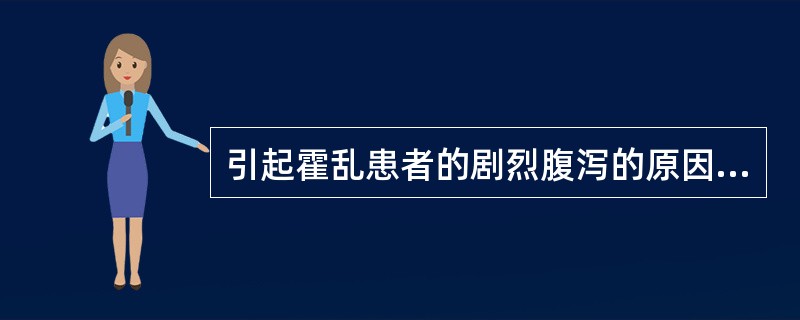 引起霍乱患者的剧烈腹泻的原因...